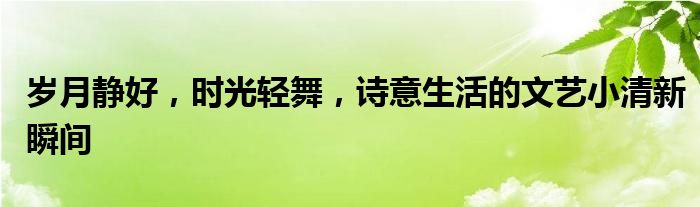 岁月静好，时光轻舞，诗意生活的文艺小清新瞬间